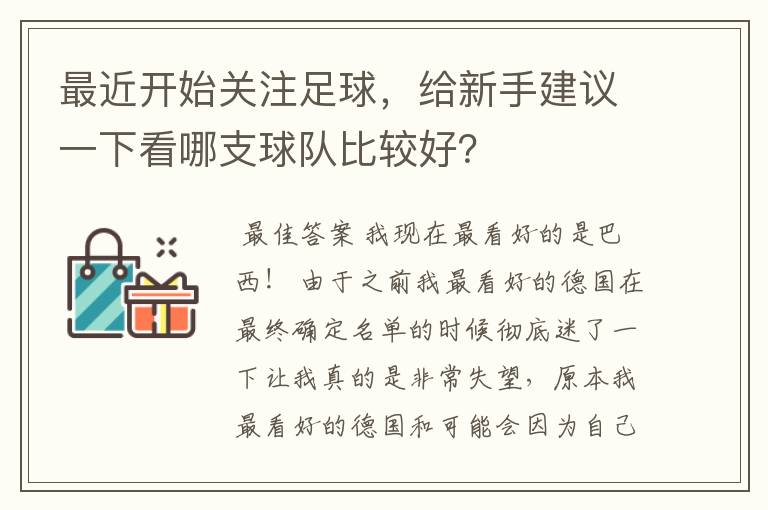 最近开始关注足球，给新手建议一下看哪支球队比较好？

最佳答案 我现在最看好的是巴西！ 由于之前我最看好的德国在最终确定名单的时候彻底迷了一下让我真的是非常失望，原本我最看好的德国和可能会因为自己